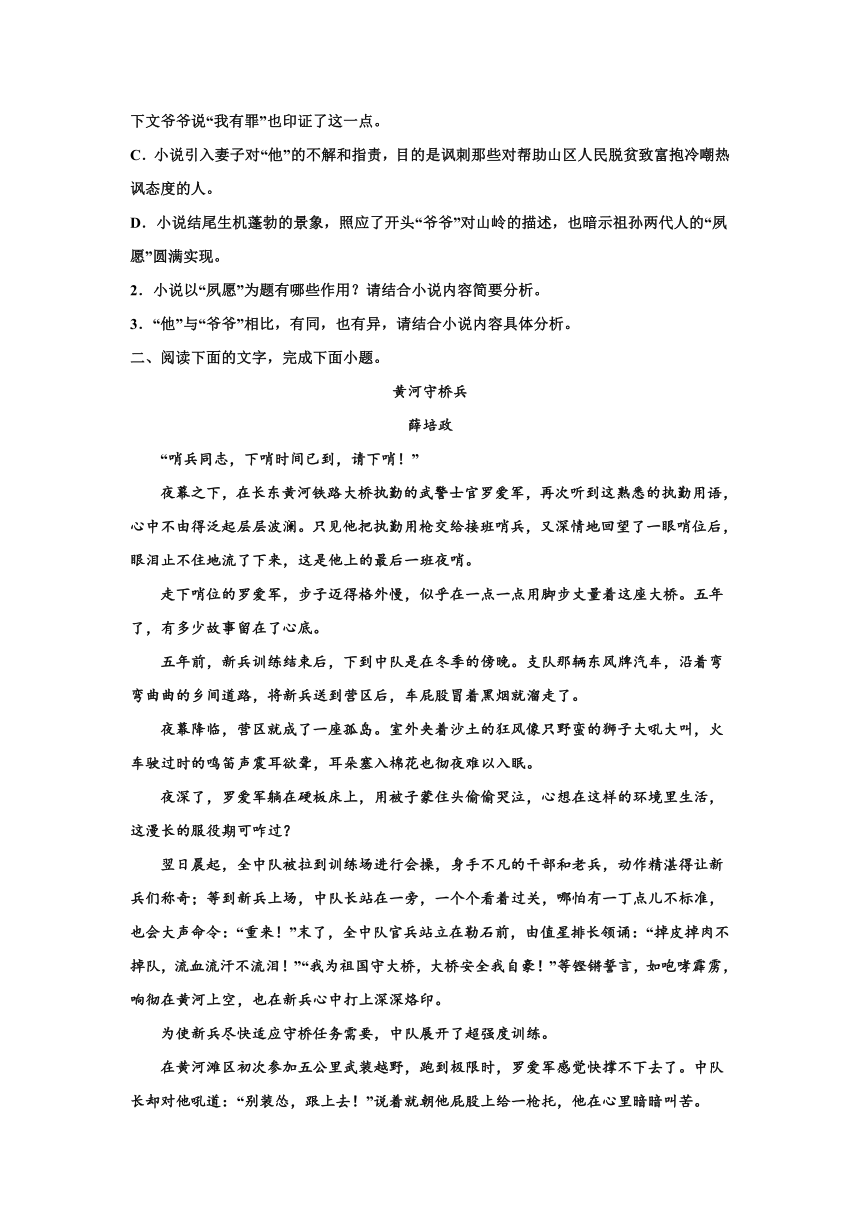 下文爷爷说“我有罪”也印证了这一点。

C．小说引入妻子对“他”的不解和指责，目的是讽刺那些对帮助山区人民脱贫致富抱冷嘲热讽态度的人。

D．小说结尾生机蓬勃的景象，照应了开头“爷爷”对山岭的描述，也暗示祖孙两代人的“夙愿”圆满实现。

2．小说以“夙愿”为题有哪些作用？请结合小说内容简要分析。

3．“他”与“爷爷”相比，有同，也有异，请结合小说内容具体分析。

二、阅读下面的文字，完成下面小题。

黄河守桥兵

薛培政

“哨兵同志，下哨时间已到，请下哨！”

夜幕之下，在长东黄河铁路大桥执勤的武警士官罗爱军，再次听到这熟悉的执勤用语，心中不由得泛起层层波澜。只见他把执勤用枪交给接班哨兵，又深情地回望了一眼哨位后，眼泪止不住地流了下来，这是他上的最后一班夜哨。

走下哨位的罗爱军，步子迈得格外慢，似乎在一点一点用脚步丈量着这座大桥。五年了，有多少故事留在了心底。

五年前，新兵训练结束后，下到中队是在冬季的傍晚。支队那辆东风牌汽车，沿着弯弯曲曲的乡间道路，将新兵送到营区后，车屁股冒着黑烟就溜走了。

夜幕降临，营区就成了一座孤岛。室外夹着沙土的狂风像只野蛮的狮子大吼大叫，火车驶过时的鸣笛声震耳欲聋，耳朵塞入棉花也彻夜难以入眠。

夜深了，罗爱军躺在硬板床上，用被子蒙住头偷偷哭泣，心想在这样的环境里生活，这漫长的服役期可咋过？

翌日晨起，全中队被拉到训练场进行会操，身手不凡的干部和老兵，动作精湛得让新兵们称奇；等到新兵上场，中队长站在一旁，一个个看着过关，哪怕有一丁点儿不标准，也会大声命令：“重来！”末了，全中队官兵站立在勒石前，由值星排长领诵：“掉皮掉肉不掉队，流血流汗不流泪！”“我为祖国守大桥，大桥安全我自豪！”等铿锵誓言，如咆哮霹雳，响彻在黄河上空，也在新兵心中打上深深烙印。

为使新兵尽快适应守桥任务需要，中队展开了超强度训练。

在黄河滩区初次参加五公里武装越野，跑到极限时，罗爱军感觉快撑不下去了。中队长却对他吼道：“别装怂，跟上去！”说着就朝他屁股上给一枪托，他在心里暗暗叫苦。